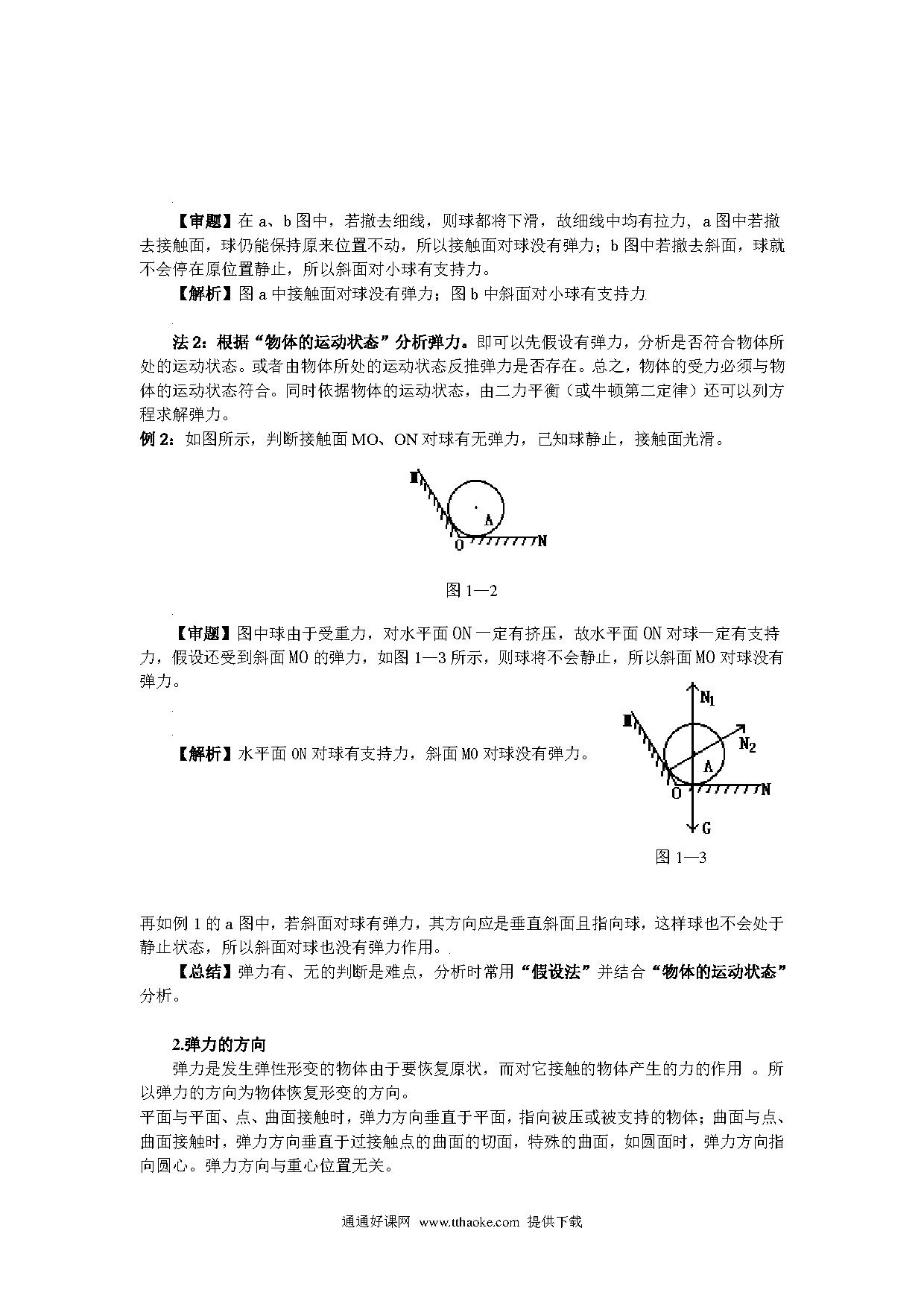 【审题】在 a、b 图中，若撤去细线，则球都将下滑，故细线中均有拉力，a 图中若撤去接触面，球仍能保持原来位置不动，所以接触面对球没有弹力；b 图中若撤去斜面，球就不会停在原位置静止，所以斜面对小球有支持力。

【解析】图 a 中接触面对球没有弹力；图 b 中斜面对小球有支持力

法 2：根据“物体的运动状态”分析弹力。即可以先假设有弹力，分析是否符合物体所处的运动状态。或者由物体所处的运动状态反推弹力是否存在。总之，物体的受力必须与物体的运动状态符合。同时依据物体的运动状态，由二力平衡（或牛顿第二定律）还可以列方程求解弹力。

例 2：如图所示，判断接触面 MO、ON 对球有无弹力，已知球静止，接触面光滑。

M
A
O
N

图 1—2

【审题】图中球由于受重力，对水平面 ON 一定有挤压，故水平面 ON 对球一定有支持力，假设还受到斜面 MO 的弹力，如图 1—3 所示，则球将不会静止，所以斜面 MO 对球没有弹力。

【解析】水平面 ON 对球有支持力，斜面 MO 对球没有弹力。

$N_1$
M
$N_2$
A
O
N
G

图 1—3

再如例 1 的 a 图中，若斜面对球有弹力，其方向应是垂直斜面且指向球，这样球也不会处于静止状态，所以斜面对球也没有弹力作用。

【总结】弹力有、无的判断是难点，分析时常用“假设法”并结合“物体的运动状态”分析。

2.弹力的方向

弹力是发生弹性形变的物体由于要恢复原状，而对它接触的物体产生的力的作用 。所以弹力的方向为物体恢复形变的方向。

平面与平面、点、曲面接触时，弹力方向垂直于平面，指向被压或被支持的物体；曲面与点、曲面接触时，弹力方向垂直于过接触点的曲面的切面，特殊的曲面，如圆面时，弹力方向指向圆心。弹力方向与重心位置无关。

通通好课网 www.tthaoke.com 提供下载